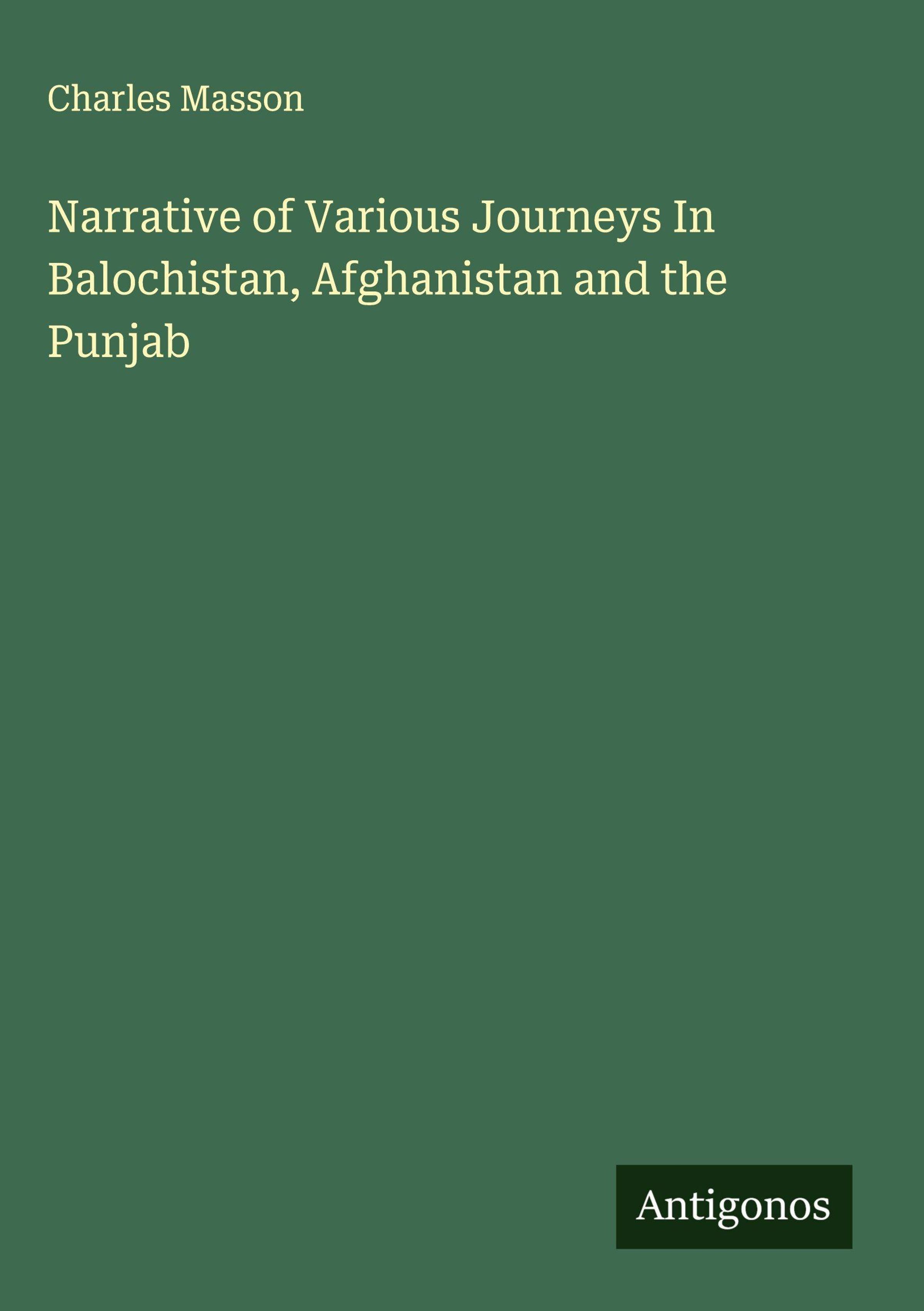 Charles Masson

Narrative of Various Journeys In Balochistan, Afghanistan and the Punjab

Antigonos